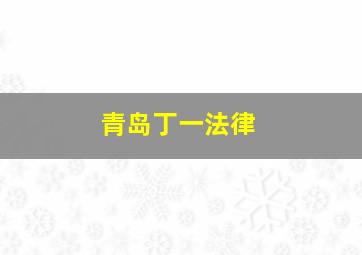 青岛丁一法律